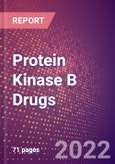 REPORT

Protein Kinase B Drugs

71 pages

2022